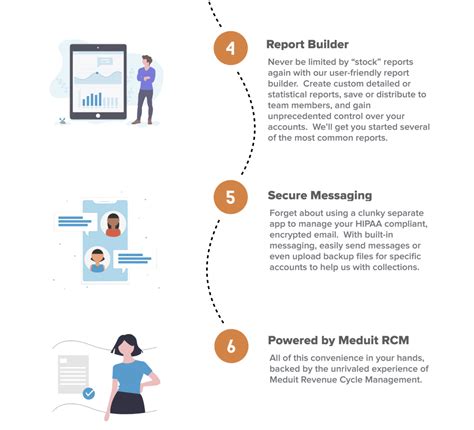 4

Report Builder

Never be limited by "stock" reports again with our user-friendly report builder. Create custom detailed or statistical reports, save or distribute to team members, and gain unprecedented control over your accounts. We'll get you started several of the most common reports.

5

Secure Messaging

Forget about using a clunky separate app to manage your HIPAA compliant, encrypted email. With built-in messaging, easily send messages or even upload backup files for specific accounts to help us with collections.

6

Powered by Meduit RCM

All of this convenience in your hands, backed by the unrivaled experience of Meduit Revenue Cycle Management.